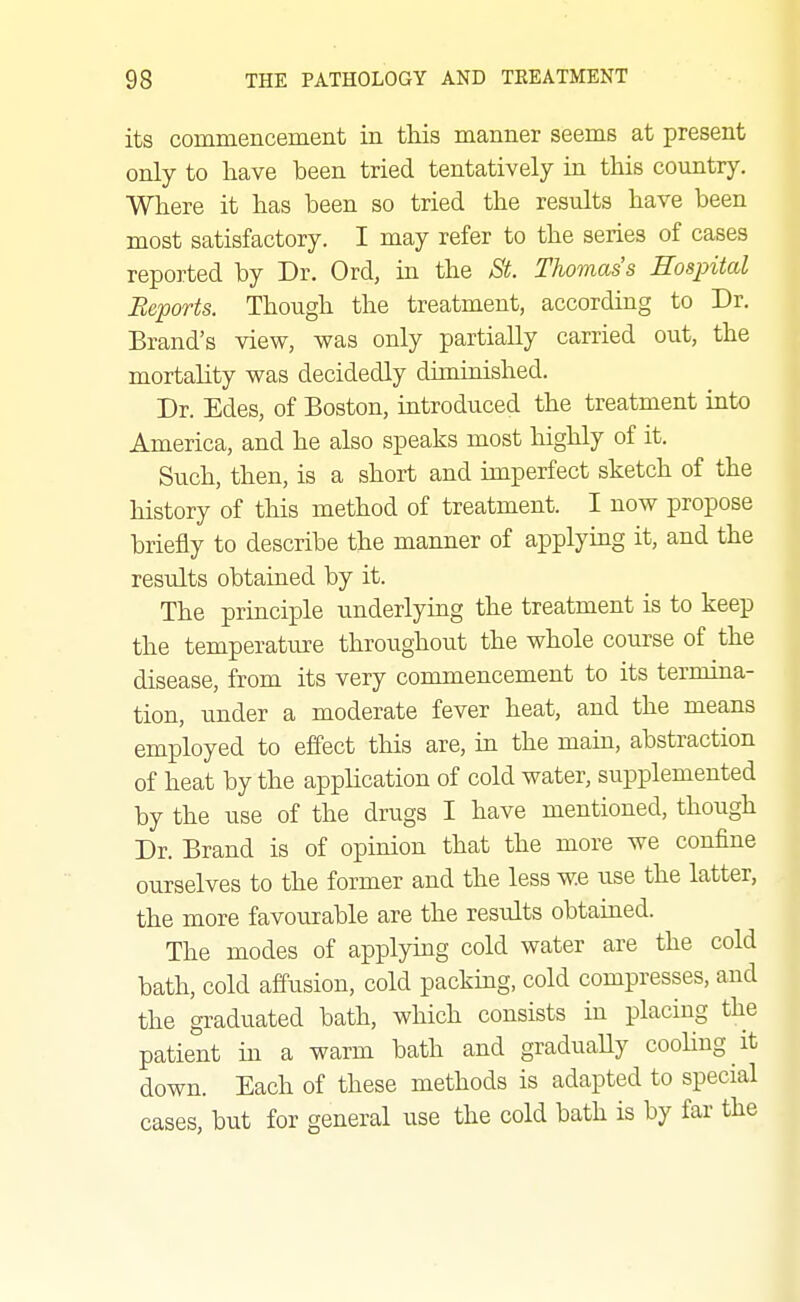 98 THE PATHOLOGY AND TREATMENT

its commencement in this manner seems at present only to have been tried tentatively in this country. Where it has been so tried the results have been most satisfactory. I may refer to the series of cases reported by Dr. Ord, in the St. Thomas's Hospital Reports. Though the treatment, according to Dr. Brand's view, was only partially carried out, the mortality was decidedly diminished.

Dr. Edes, of Boston, introduced the treatment into America, and he also speaks most highly of it.

Such, then, is a short and imperfect sketch of the history of this method of treatment. I now propose briefly to describe the manner of applying it, and the results obtained by it.

The principle underlying the treatment is to keep the temperature throughout the whole course of the disease, from its very commencement to its termination, under a moderate fever heat, and the means employed to effect this are, in the main, abstraction of heat by the application of cold water, supplemented by the use of the drugs I have mentioned, though Dr. Brand is of opinion that the more we confine ourselves to the former and the less we use the latter, the more favourable are the results obtained.

The modes of applying cold water are the cold bath, cold affusion, cold packing, cold compresses, and the graduated bath, which consists in placing the patient in a warm bath and gradually cooling it down. Each of these methods is adapted to special cases, but for general use the cold bath is by far the